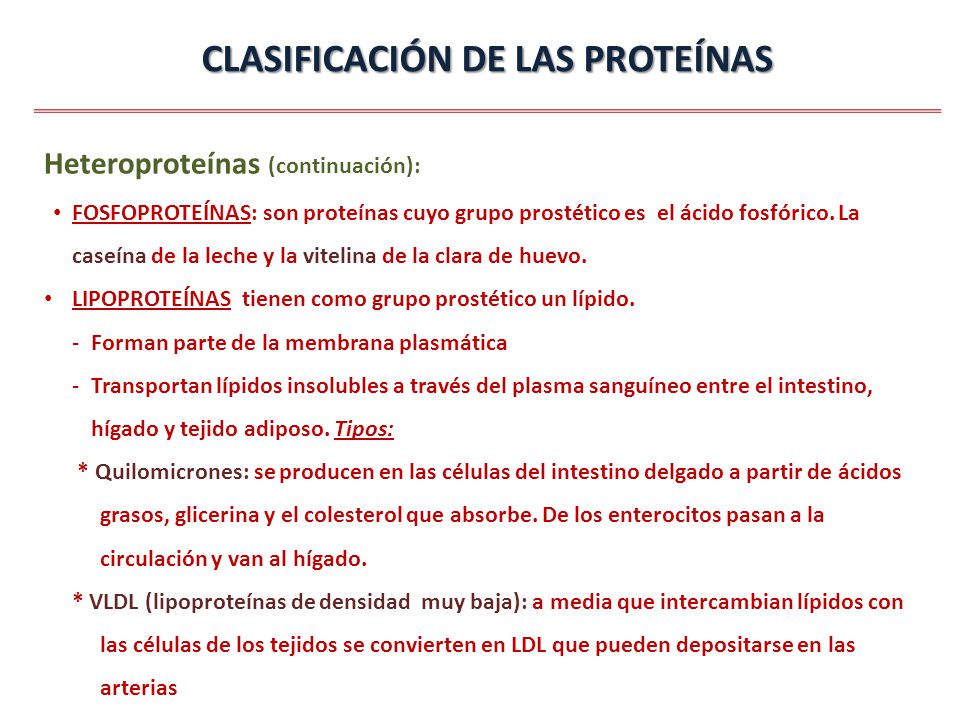 CLASIFICACIÓN DE LAS PROTEÍNAS

Heteroproteínas (continuación):

• FOSFOPROTEÍNAS: son proteínas cuyo grupo prostético es el ácido fosfórico. La caseína de la leche y la vitelina de la clara de huevo.

• LIPOPROTEÍNAS tienen como grupo prostético un lípido.

- Forman parte de la membrana plasmática

- Transportan lípidos insolubles a través del plasma sanguíneo entre el intestino, hígado y tejido adiposo. Tipos:

* Quilomicrones: se producen en las células del intestino delgado a partir de ácidos grasos, glicerina y el colesterol que absorbe. De los enterocitos pasan a la circulación y van al hígado.

* VLDL (lipoproteínas de densidad muy baja): a media que intercambian lípidos con las células de los tejidos se convierten en LDL que pueden depositarse en las arterias